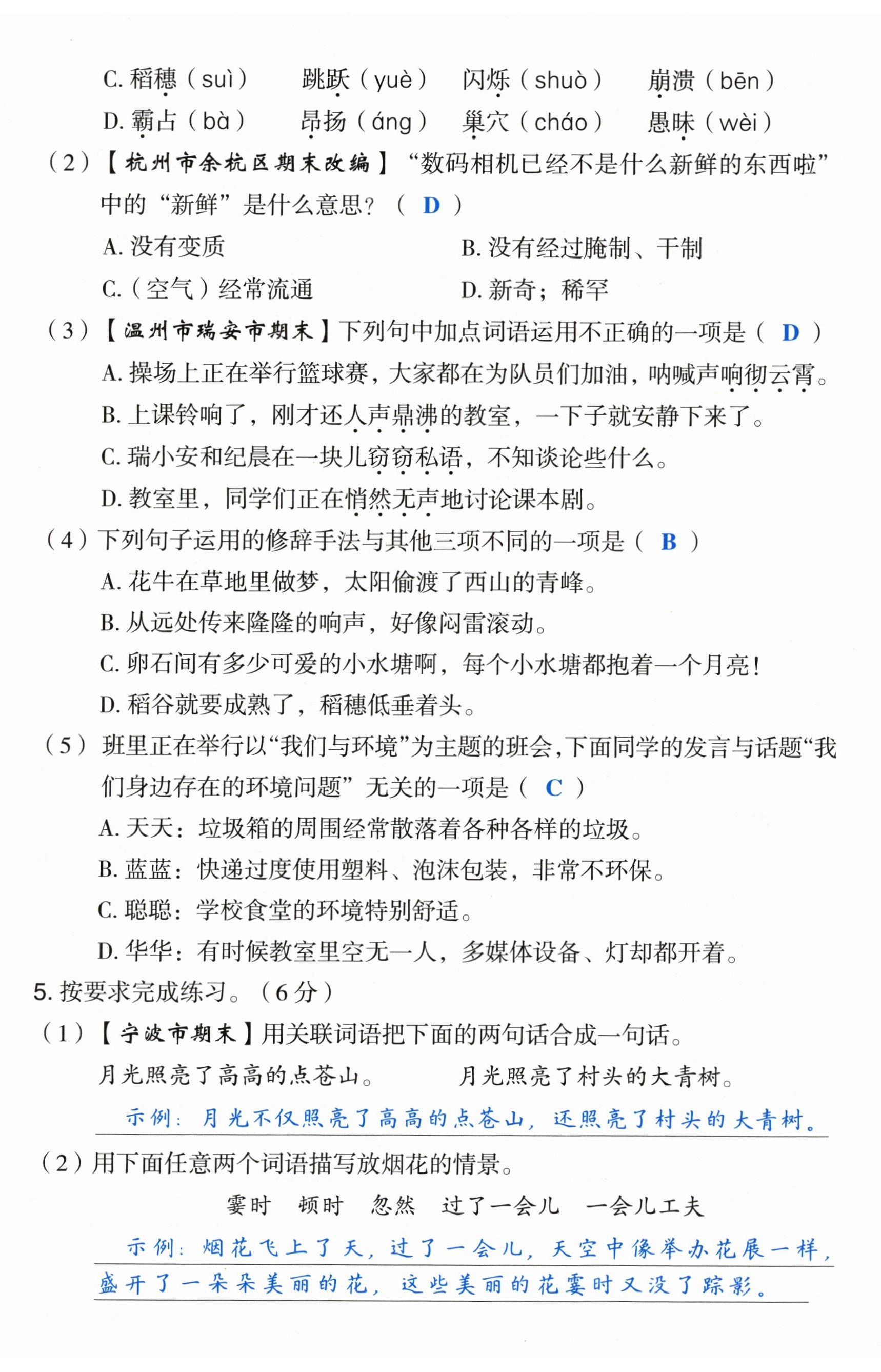 C. 稻穗（suì）　跳跃（yuè）　闪烁（shuò）　崩溃（bēn）
D. 霸占（bà）　昂扬（áng）　巢穴（cháo）　愚昧（wèi）

（2）【杭州市余杭区期末改编】“数码相机已经不是什么新鲜的东西啦”中的“新鲜”是什么意思？（ D ）
A. 没有变质　B. 没有经过腌制、干制
C.（空气）经常流通　D. 新奇；稀罕

（3）【温州市瑞安市期末】下列句中加点词语运用不正确的一项是（ D ）
A. 操场上正在举行篮球赛，大家都在为队员们加油，呐喊声响彻云霄。
B. 上课铃响了，刚才还人声鼎沸的教室，一下子就安静下来了。
C. 瑞小安和纪晨在一块儿窃窃私语，不知谈论些什么。
D. 教室里，同学们正在悄然无声地讨论课本剧。

（4）下列句子运用的修辞手法与其他三项不同的一项是（ B ）
A. 花牛在草地里做梦，太阳偷渡了西山的青峰。
B. 从远处传来隆隆的响声，好像闷雷滚动。
C. 卵石间有多少可爱的小水塘啊，每个小水塘都抱着一个月亮！
D. 稻谷就要成熟了，稻穗低垂着头。

（5）班里正在举行以“我们与环境”为主题的班会，下面同学的发言与话题“我们身边存在的环境问题”无关的一项是（ C ）
A. 天天：垃圾箱的周围经常散落着各种各样的垃圾。
B. 蓝蓝：快递过度使用塑料、泡沫包装，非常不环保。
C. 聪聪：学校食堂的环境特别舒适。
D. 华华：有时候教室里空无一人，多媒体设备、灯却都开着。

5. 按要求完成练习。（6分）
（1）【宁波市期末】用关联词语把下面的两句话合成一句话。
月光照亮了高高的点苍山。　月光照亮了村头的大青树。
示例：月光不仅照亮了高高的点苍山，还照亮了村头的大青树。

（2）用下面任意两个词语描写放烟花的情景。
霎时　顿时　忽然　过了一会儿　一会儿工夫
示例：烟花飞上了天，过了一会儿，天空中像举办花展一样，盛开了一朵朵美丽的花，这些美丽的花霎时又没了踪影。